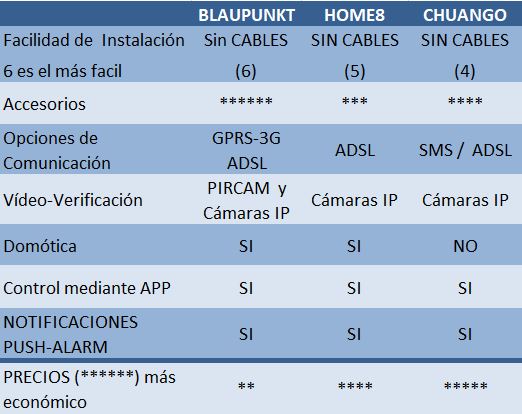 |  | BLAUPUNKT | HOME8 | CHUANGO |
|---|---|---|---|
| Facilidad de Instalación | Sin CABLES | SIN CABLES | SIN CABLES |
| 6 es el más facil | (6) | (5) | (4) |
| Accesorios | \*\*\*\*\*\* | \*\*\* | \*\*\*\* |
| Opciones de Comunicación | GPRS-3G ADSL | ADSL | SMS / ADSL |
| Vídeo-Verificación | PIRCAM y Cámaras IP | Cámaras IP | Cámaras IP |
| Domótica | SI | SI | NO |
| Control mediante APP | SI | SI | SI |
| NOTIFICACIONES PUSH-ALARM | SI | SI | SI |
| PRECIOS (\*\*\*\*\*\*) más económico | \*\* | \*\*\*\* | \*\*\*\*\* |